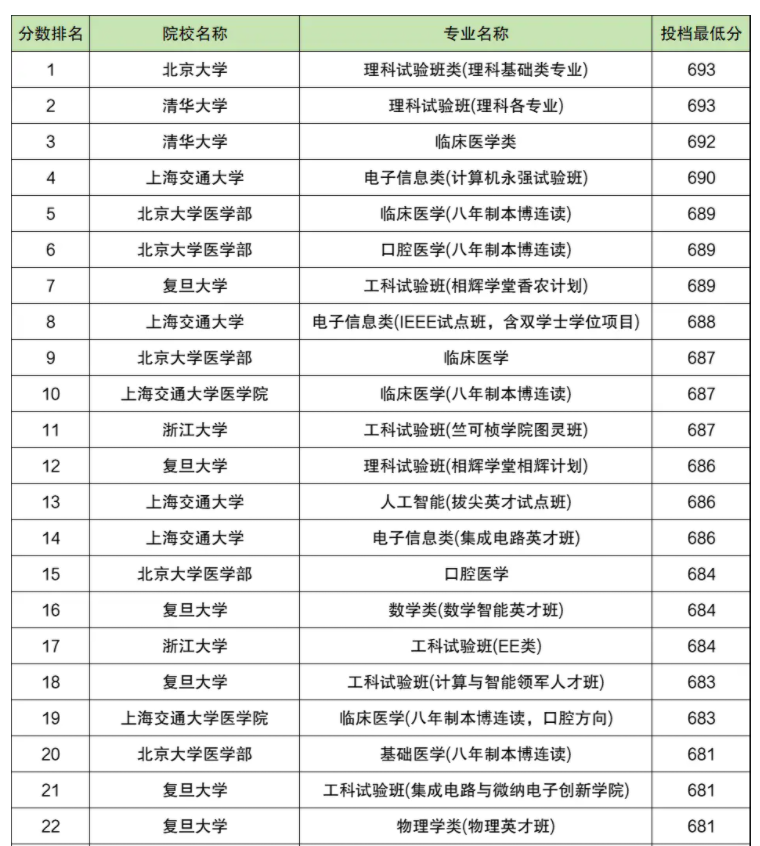 | 分数排名 | 院校名称 | 专业名称 | 投档最低分 |
|---|---|---|---|
| 1 | 北京大学 | 理科试验班类(理科基础类专业) | 693 |
| 2 | 清华大学 | 理科试验班(理科各专业) | 693 |
| 3 | 清华大学 | 临床医学类 | 692 |
| 4 | 上海交通大学 | 电子信息类(计算机永强试验班) | 690 |
| 5 | 北京大学医学部 | 临床医学(八年制本博连读) | 689 |
| 6 | 北京大学医学部 | 口腔医学(八年制本博连读) | 689 |
| 7 | 复旦大学 | 工科试验班(相辉学堂香农计划) | 689 |
| 8 | 上海交通大学 | 电子信息类(IEEE试点班，含双学士学位项目) | 688 |
| 9 | 北京大学医学部 | 临床医学 | 687 |
| 10 | 上海交通大学医学院 | 临床医学(八年制本博连读) | 687 |
| 11 | 浙江大学 | 工科试验班(竺可桢学院图灵班) | 687 |
| 12 | 复旦大学 | 理科试验班(相辉学堂相辉计划) | 686 |
| 13 | 上海交通大学 | 人工智能(拔尖英才试点班) | 686 |
| 14 | 上海交通大学 | 电子信息类(集成电路英才班) | 686 |
| 15 | 北京大学医学部 | 口腔医学 | 684 |
| 16 | 复旦大学 | 数学类(数学智能英才班) | 684 |
| 17 | 浙江大学 | 工科试验班(EE类) | 684 |
| 18 | 复旦大学 | 工科试验班(计算与智能领军人才班) | 683 |
| 19 | 上海交通大学医学院 | 临床医学(八年制本博连读，口腔方向) | 683 |
| 20 | 北京大学医学部 | 基础医学(八年制本博连读) | 681 |
| 21 | 复旦大学 | 工科试验班(集成电路与微纳电子创新学院) | 681 |
| 22 | 复旦大学 | 物理学类(物理英才班) | 681 |